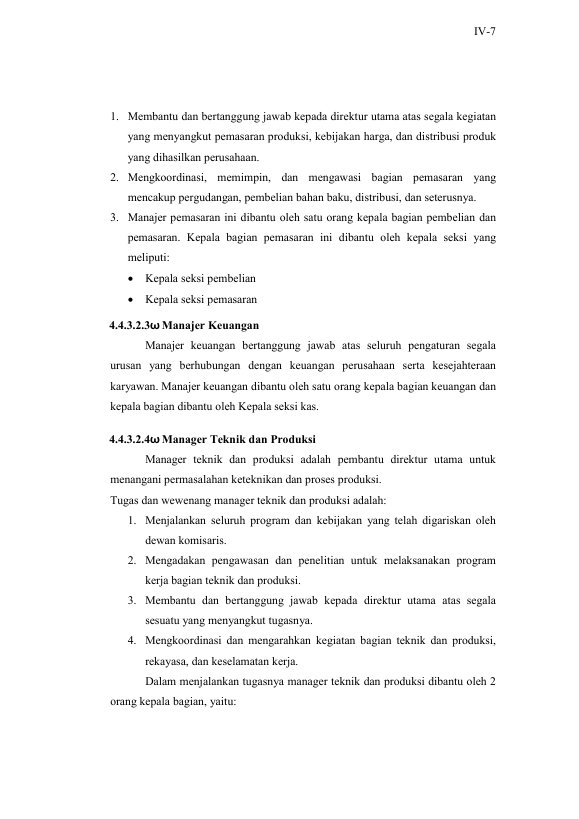 IV-7

1. Membantu dan bertanggung jawab kepada direktur utama atas segala kegiatan yang menyangkut pemasaran produksi, kebijakan harga, dan distribusi produk yang dihasilkan perusahaan.
2. Mengkoordinasi, memimpin, dan mengawasi bagian pemasaran yang mencakup pergudangan, pembelian bahan baku, distribusi, dan seterusnya.
3. Manajer pemasaran ini dibantu oleh satu orang kepala bagian pembelian dan pemasaran. Kepala bagian pemasaran ini dibantu oleh kepala seksi yang meliputi:
• Kepala seksi pembelian
• Kepala seksi pemasaran

4.4.3.2.3ω Manajer Keuangan

Manajer keuangan bertanggung jawab atas seluruh pengaturan segala urusan yang berhubungan dengan keuangan perusahaan serta kesejahteraan karyawan. Manajer keuangan dibantu oleh satu orang kepala bagian keuangan dan kepala bagian dibantu oleh Kepala seksi kas.

4.4.3.2.4ω Manager Teknik dan Produksi

Manager teknik dan produksi adalah pembantu direktur utama untuk menangani permasalahan keteknikan dan proses produksi.

Tugas dan wewenang manager teknik dan produksi adalah:
1. Menjalankan seluruh program dan kebijakan yang telah digariskan oleh dewan komisaris.
2. Mengadakan pengawasan dan penelitian untuk melaksanakan program kerja bagian teknik dan produksi.
3. Membantu dan bertanggung jawab kepada direktur utama atas segala sesuatu yang menyangkut tugasnya.
4. Mengkoordinasi dan mengarahkan kegiatan bagian teknik dan produksi, rekayasa, dan keselamatan kerja.

Dalam menjalankan tugasnya manager teknik dan produksi dibantu oleh 2 orang kepala bagian, yaitu: